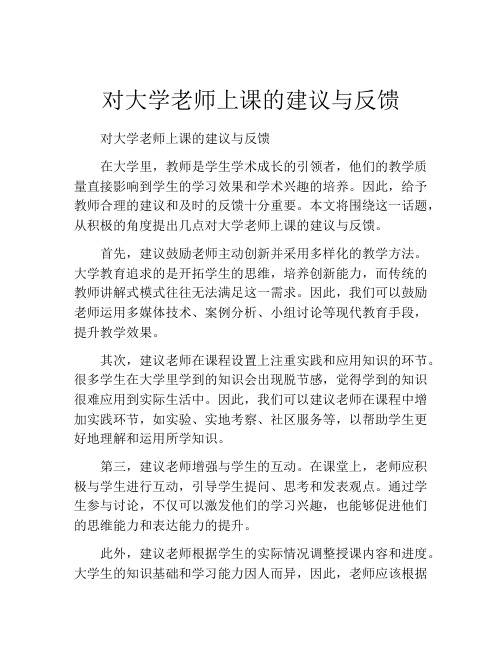 对大学老师上课的建议与反馈

对大学老师上课的建议与反馈

在大学里，教师是学生学术成长的引领者，他们的教学质量直接影响到学生的学习效果和学术兴趣的培养。因此，给予教师合理的建议和及时的反馈十分重要。本文将围绕这一话题，从积极的角度提出几点对大学老师上课的建议与反馈。

首先，建议鼓励老师主动创新并采用多样化的教学方法。大学教育追求的是开拓学生的思维，培养创新能力，而传统的教师讲解式模式往往无法满足这一需求。因此，我们可以鼓励老师运用多媒体技术、案例分析、小组讨论等现代教育手段，提升教学效果。

其次，建议老师在课程设置上注重实践和应用知识的环节。很多学生在大学里学到的知识会出现脱节感，觉得学到的知识很难应用到实际生活中。因此，我们可以建议老师在课程中增加实践环节，如实验、实地考察、社区服务等，以帮助学生更好地理解和运用所学知识。

第三，建议老师增强与学生的互动。在课堂上，老师应积极与学生进行互动，引导学生提问、思考和发表观点。通过学生参与讨论，不仅可以激发他们的学习兴趣，也能够促进他们的思维能力和表达能力的提升。

此外，建议老师根据学生的实际情况调整授课内容和进度。大学生的知识基础和学习能力因人而异，因此，老师应该根据